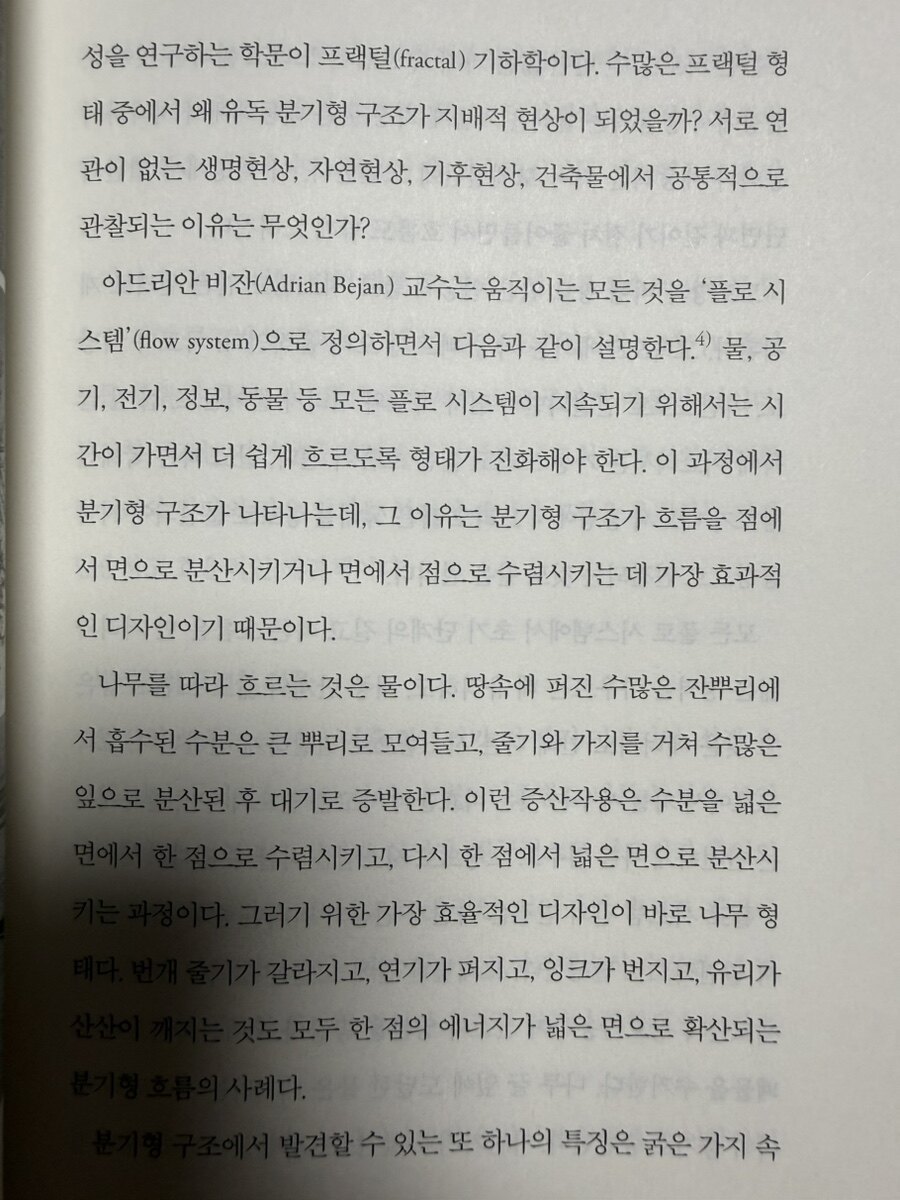 성을 연구하는 학문이 프랙털(fractal) 기하학이다. 수많은 프랙털 형태 중에서 왜 유독 분기형 구조가 지배적 현상이 되었을까? 서로 연관이 없는 생명현상, 자연현상, 기후현상, 건축물에서 공통적으로 관찰되는 이유는 무엇인가?

아드리안 비잔(Adrian Bejan) 교수는 움직이는 모든 것을 '플로 시스템'(flow system)으로 정의하면서 다음과 같이 설명한다.$^{4)}$ 물, 공기, 전기, 정보, 동물 등 모든 플로 시스템이 지속되기 위해서는 시간이 가면서 더 쉽게 흐르도록 형태가 진화해야 한다. 이 과정에서 분기형 구조가 나타나는데, 그 이유는 분기형 구조가 흐름을 점에서 면으로 분산시키거나 면에서 점으로 수렴시키는 데 가장 효과적인 디자인이기 때문이다.

나무를 따라 흐르는 것은 물이다. 땅속에 퍼진 수많은 잔뿌리에서 흡수된 수분은 큰 뿌리로 모여들고, 줄기와 가지를 거쳐 수많은 잎으로 분산된 후 대기로 증발한다. 이런 증산작용은 수분을 넓은 면에서 한 점으로 수렴시키고, 다시 한 점에서 넓은 면으로 분산시키는 과정이다. 그러기 위한 가장 효율적인 디자인이 바로 나무 형태다. 번개 줄기가 갈라지고, 연기가 퍼지고, 잉크가 번지고, 유리가 산산이 깨지는 것도 모두 한 점의 에너지가 넓은 면으로 확산되는 분기형 흐름의 사례다.

분기형 구조에서 발견할 수 있는 또 하나의 특징은 굵은 가지 속